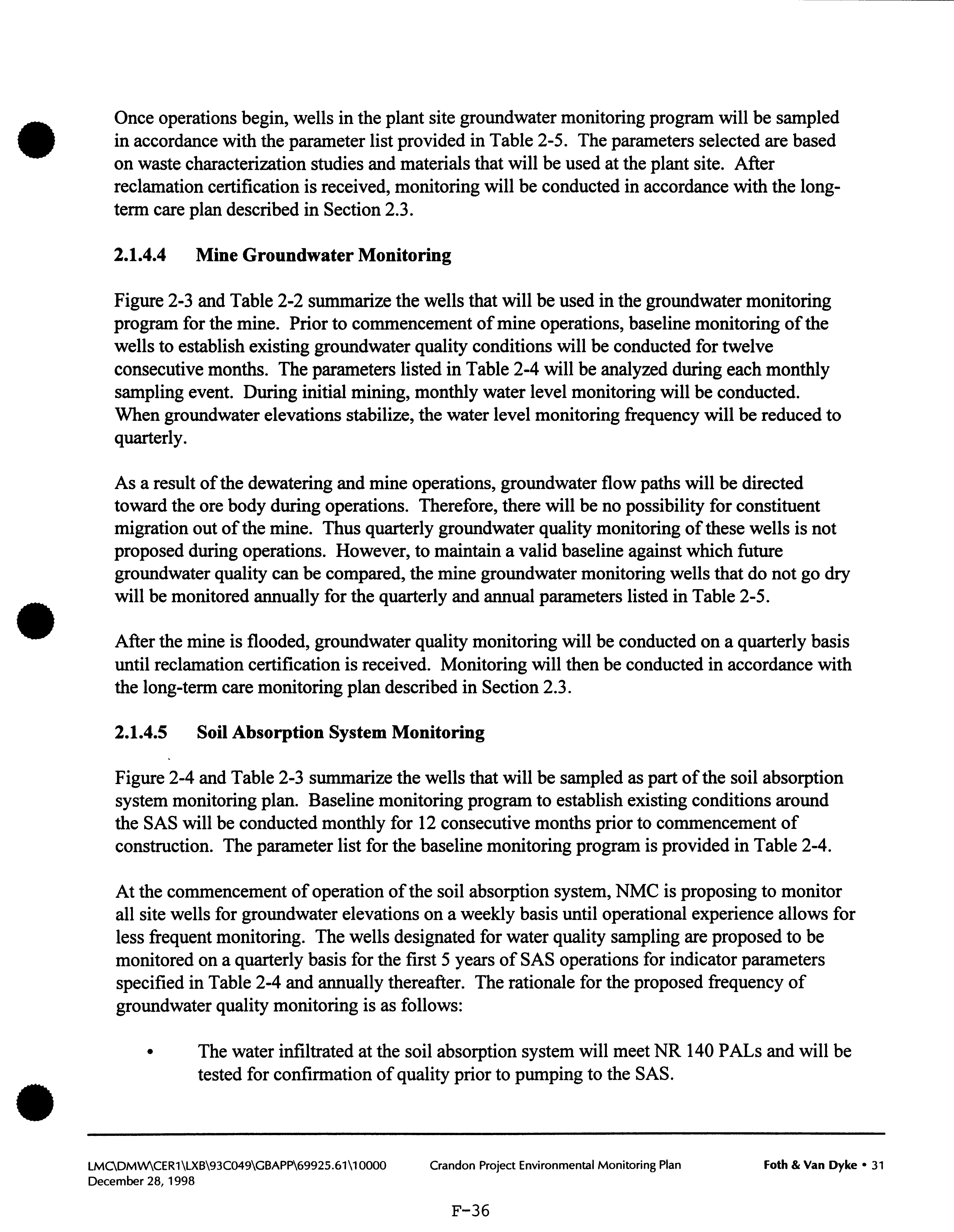 Once operations begin, wells in the plant site groundwater monitoring program will be sampled in accordance with the parameter list provided in Table 2-5. The parameters selected are based on waste characterization studies and materials that will be used at the plant site. After reclamation certification is received, monitoring will be conducted in accordance with the long-term care plan described in Section 2.3.

2.1.4.4 Mine Groundwater Monitoring

Figure 2-3 and Table 2-2 summarize the wells that will be used in the groundwater monitoring program for the mine. Prior to commencement of mine operations, baseline monitoring of the wells to establish existing groundwater quality conditions will be conducted for twelve consecutive months. The parameters listed in Table 2-4 will be analyzed during each monthly sampling event. During initial mining, monthly water level monitoring will be conducted. When groundwater elevations stabilize, the water level monitoring frequency will be reduced to quarterly.

As a result of the dewatering and mine operations, groundwater flow paths will be directed toward the ore body during operations. Therefore, there will be no possibility for constituent migration out of the mine. Thus quarterly groundwater quality monitoring of these wells is not proposed during operations. However, to maintain a valid baseline against which future groundwater quality can be compared, the mine groundwater monitoring wells that do not go dry will be monitored annually for the quarterly and annual parameters listed in Table 2-5.

After the mine is flooded, groundwater quality monitoring will be conducted on a quarterly basis until reclamation certification is received. Monitoring will then be conducted in accordance with the long-term care monitoring plan described in Section 2.3.

2.1.4.5 Soil Absorption System Monitoring

Figure 2-4 and Table 2-3 summarize the wells that will be sampled as part of the soil absorption system monitoring plan. Baseline monitoring program to establish existing conditions around the SAS will be conducted monthly for 12 consecutive months prior to commencement of construction. The parameter list for the baseline monitoring program is provided in Table 2-4.

At the commencement of operation of the soil absorption system, NMC is proposing to monitor all site wells for groundwater elevations on a weekly basis until operational experience allows for less frequent monitoring. The wells designated for water quality sampling are proposed to be monitored on a quarterly basis for the first 5 years of SAS operations for indicator parameters specified in Table 2-4 and annually thereafter. The rationale for the proposed frequency of groundwater quality monitoring is as follows:

• The water infiltrated at the soil absorption system will meet NR 140 PALs and will be tested for confirmation of quality prior to pumping to the SAS.

LMC\DMW\CER1\LXB\93C049\GBAPP\69925.61\10000 December 28, 1998 Crandon Project Environmental Monitoring Plan Foth & Van Dyke • 31

F-36